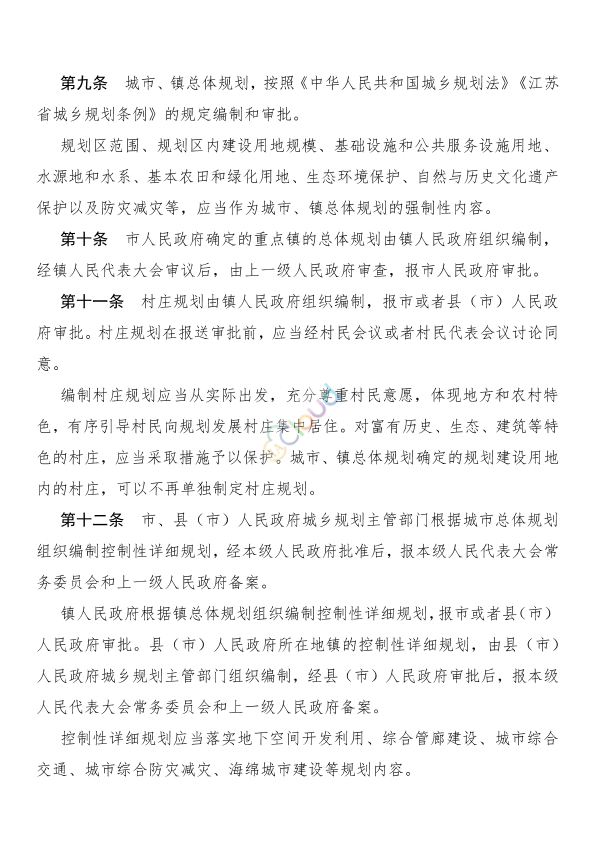 第九条　城市、镇总体规划，按照《中华人民共和国城乡规划法》《江苏省城乡规划条例》的规定编制和审批。

规划区范围、规划区内建设用地规模、基础设施和公共服务设施用地、水源地和水系、基本农田和绿化用地、生态环境保护、自然与历史文化遗产保护以及防灾减灾等，应当作为城市、镇总体规划的强制性内容。

第十条　市人民政府确定的重点镇的总体规划由镇人民政府组织编制，经镇人民代表大会审议后，由上一级人民政府审查，报市人民政府审批。

第十一条　村庄规划由镇人民政府组织编制，报市或者县（市）人民政府审批。村庄规划在报送审批前，应当经村民会议或者村民代表会议讨论同意。

编制村庄规划应当从实际出发，充分尊重村民意愿，体现地方和农村特色，有序引导村民向规划发展村庄集中居住。对富有历史、生态、建筑等特色的村庄，应当采取措施予以保护。城市、镇总体规划确定的规划建设用地内的村庄，可以不再单独制定村庄规划。

第十二条　市、县（市）人民政府城乡规划主管部门根据城市总体规划组织编制控制性详细规划，经本级人民政府批准后，报本级人民代表大会常务委员会和上一级人民政府备案。

镇人民政府根据镇总体规划组织编制控制性详细规划，报市或者县（市）人民政府审批。县（市）人民政府所在地镇的控制性详细规划，由县（市）人民政府城乡规划主管部门组织编制，经县（市）人民政府审批后，报本级人民代表大会常务委员会和上一级人民政府备案。

控制性详细规划应当落实地下空间开发利用、综合管廊建设、城市综合交通、城市综合防灾减灾、海绵城市建设等规划内容。